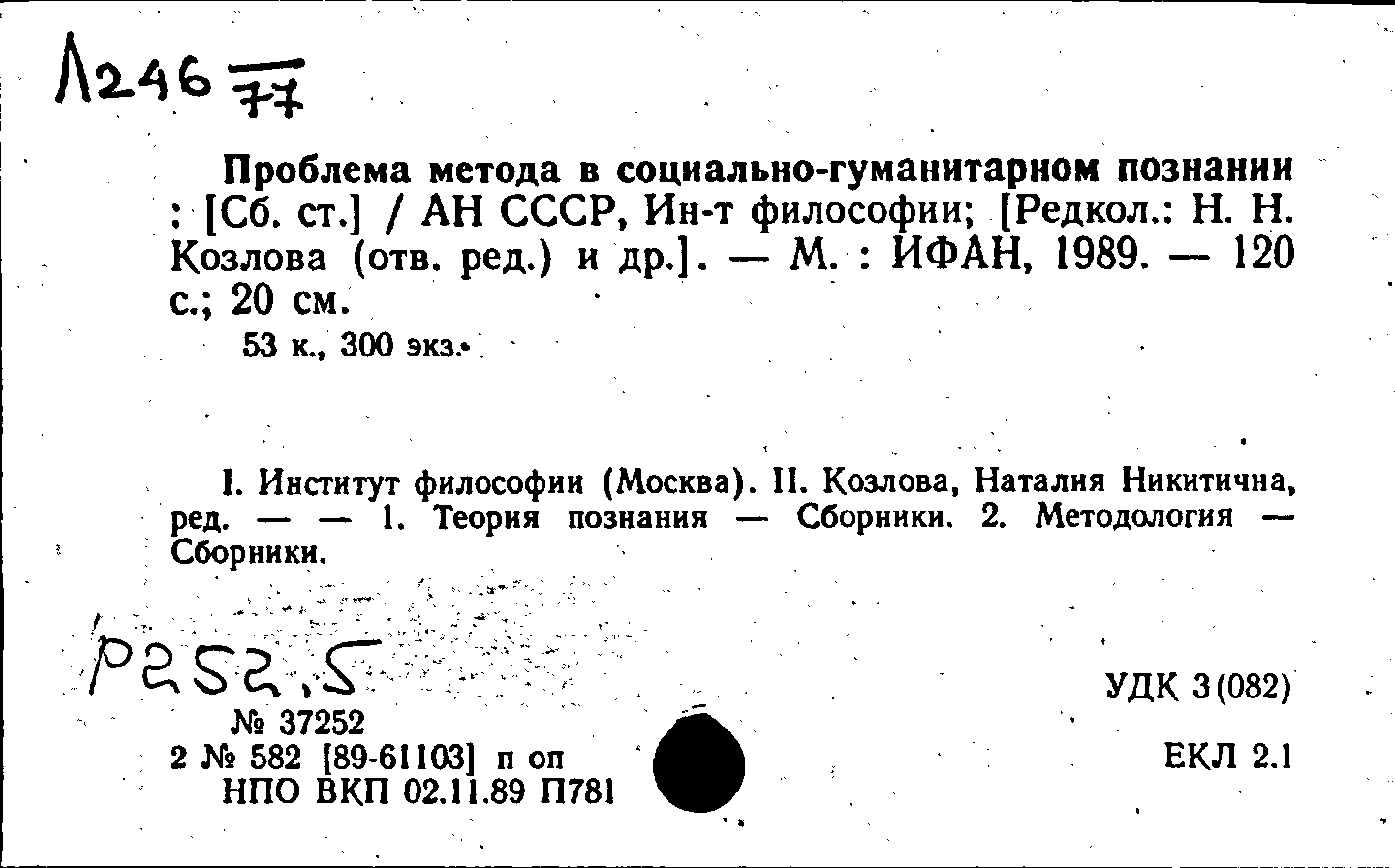 Л246 $\frac{}{77}$

Проблема метода в социально-гуманитарном познании : [Сб. ст.] / АН СССР, Ин-т философии; [Редкол.: Н. Н. Козлова (отв. ред.) и др.]. — М. : ИФАН, 1989. — 120 с.; 20 см.

53 к., 300 экз.

I. Институт философии (Москва). II. Козлова, Наталия Никитична, ред. — — 1. Теория познания — Сборники. 2. Методология — Сборники.

Р252,5

№ 37252
2 № 582 [89-61103] п оп
НПО ВКП 02.11.89 П781

УДК 3(082)

ЕКЛ 2.1